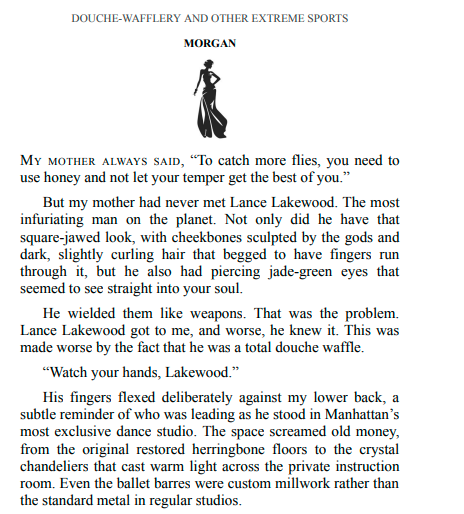 DOUCHE-WAFFLERY AND OTHER EXTREME SPORTS

MORGAN

MY MOTHER ALWAYS SAID, “To catch more flies, you need to use honey and not let your temper get the best of you.”

But my mother had never met Lance Lakewood. The most infuriating man on the planet. Not only did he have that square-jawed look, with cheekbones sculpted by the gods and dark, slightly curling hair that begged to have fingers run through it, but he also had piercing jade-green eyes that seemed to see straight into your soul.

He wielded them like weapons. That was the problem. Lance Lakewood got to me, and worse, he knew it. This was made worse by the fact that he was a total douche waffle.

“Watch your hands, Lakewood.”

His fingers flexed deliberately against my lower back, a subtle reminder of who was leading as he stood in Manhattan’s most exclusive dance studio. The space screamed old money, from the original restored herringbone floors to the crystal chandeliers that cast warm light across the private instruction room. Even the ballet barres were custom millwork rather than the standard metal in regular studios.